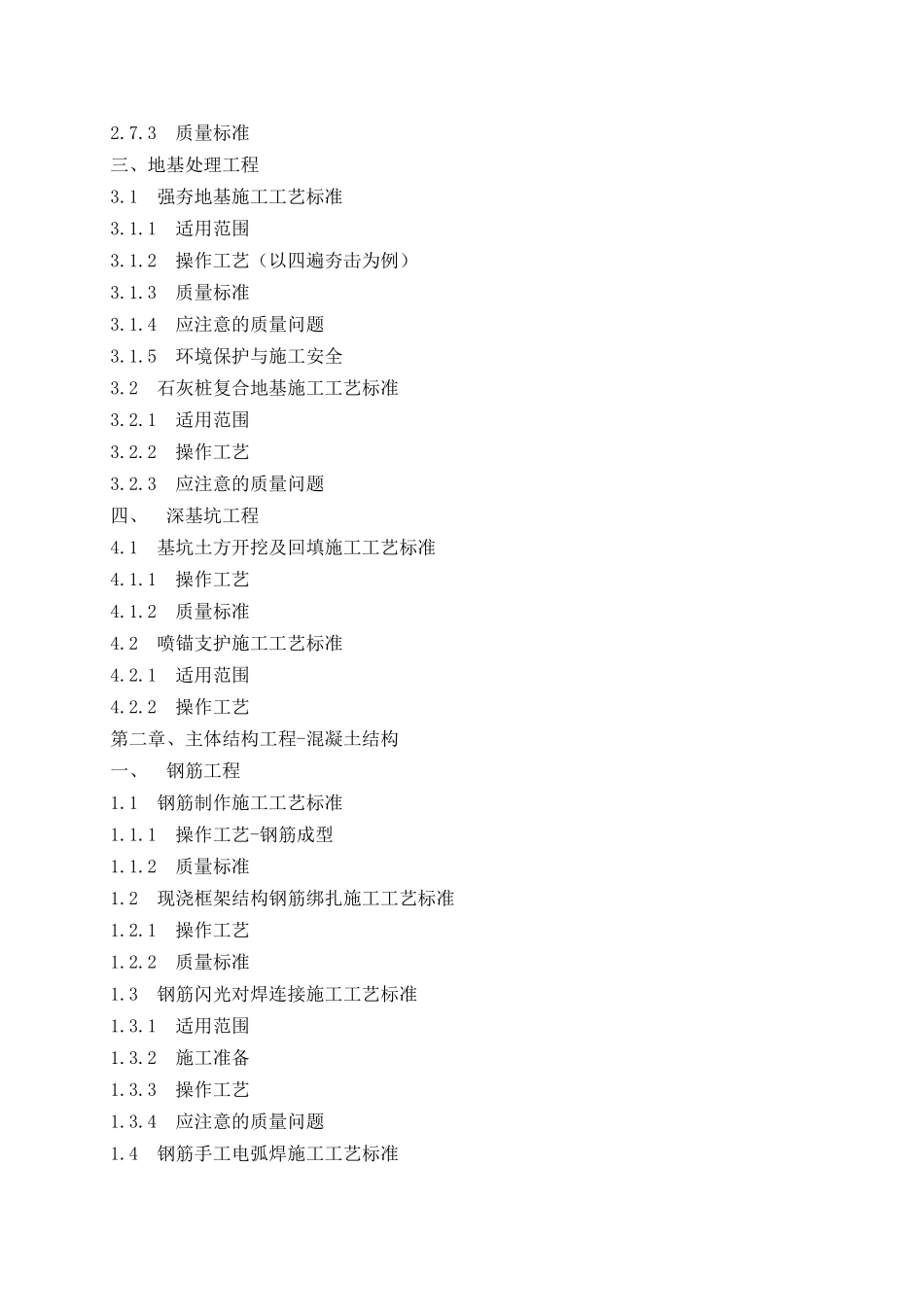 2.7.3 质量标准

三、地基处理工程

3.1 强夯地基施工工艺标准

3.1.1 适用范围

3.1.2 操作工艺（以四遍夯击为例）

3.1.3 质量标准

3.1.4 应注意的质量问题

3.1.5 环境保护与施工安全

3.2 石灰桩复合地基施工工艺标准

3.2.1 适用范围

3.2.2 操作工艺

3.2.3 应注意的质量问题

四、 深基坑工程

4.1 基坑土方开挖及回填施工工艺标准

4.1.1 操作工艺

4.1.2 质量标准

4.2 喷锚支护施工工艺标准

4.2.1 适用范围

4.2.2 操作工艺

第二章、主体结构工程-混凝土结构

一、 钢筋工程

1.1 钢筋制作施工工艺标准

1.1.1 操作工艺-钢筋成型

1.1.2 质量标准

1.2 现浇框架结构钢筋绑扎施工工艺标准

1.2.1 操作工艺

1.2.2 质量标准

1.3 钢筋闪光对焊连接施工工艺标准

1.3.1 适用范围

1.3.2 施工准备

1.3.3 操作工艺

1.3.4 应注意的质量问题

1.4 钢筋手工电弧焊施工工艺标准